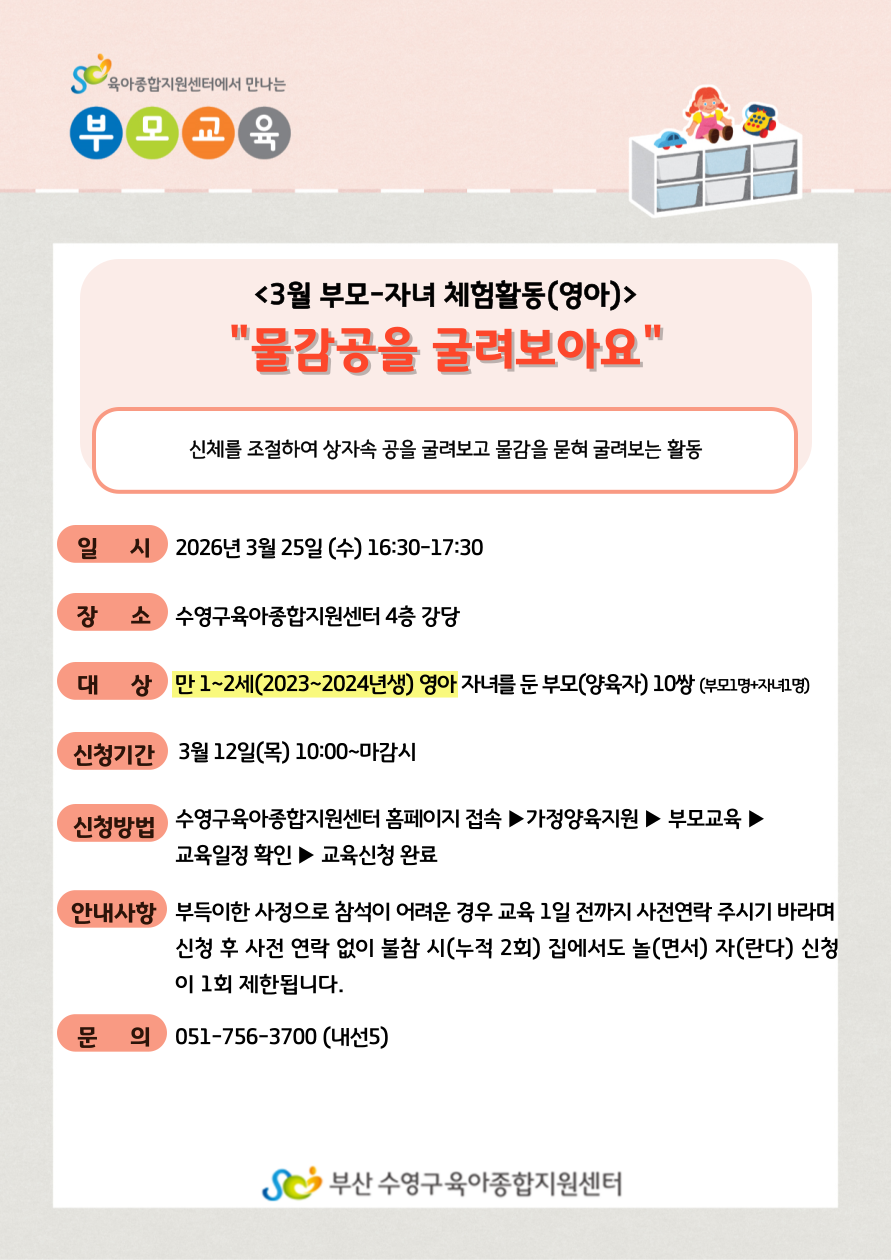 육아종합지원센터에서 만나는

부 모 교 육

<3월 부모-자녀 체험활동(영아)>

"물감공을 굴려보아요"

신체를 조절하여 상자속 공을 굴려보고 물감을 묻혀 굴려보는 활동

일 시 2026년 3월 25일 (수) 16:30-17:30

장 소 수영구육아종합지원센터 4층 강당

대 상 만 1~2세(2023~2024년생) 영아 자녀를 둔 부모(양육자) 10쌍 (부모1명+자녀1명)

신청기간 3월 12일(목) 10:00~마감시

신청방법 수영구육아종합지원센터 홈페이지 접속 ▶가정양육지원 ▶ 부모교육 ▶ 교육일정 확인 ▶ 교육신청 완료

안내사항 부득이한 사정으로 참석이 어려운 경우 교육 1일 전까지 사전연락 주시기 바라며 신청 후 사전 연락 없이 불참 시(누적 2회) 집에서도 놀(면서) 자(란다) 신청이 1회 제한됩니다.

문 의 051-756-3700 (내선5)

부산 수영구육아종합지원센터